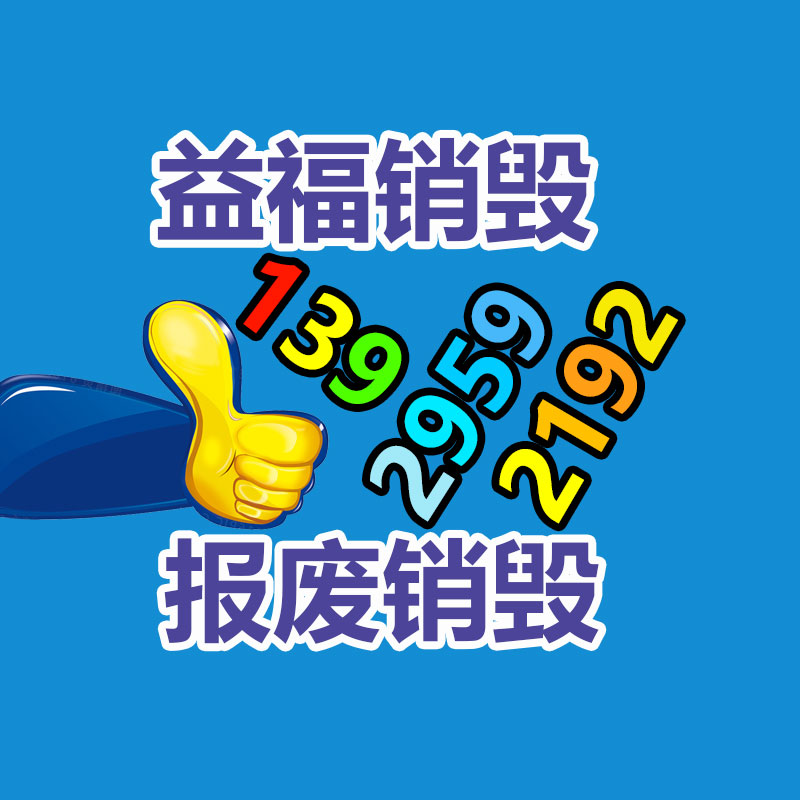 益福销毁

139
2959
2192

报废销毁